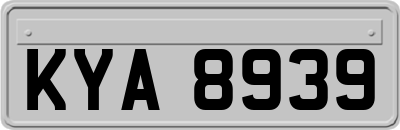 KYA 8939